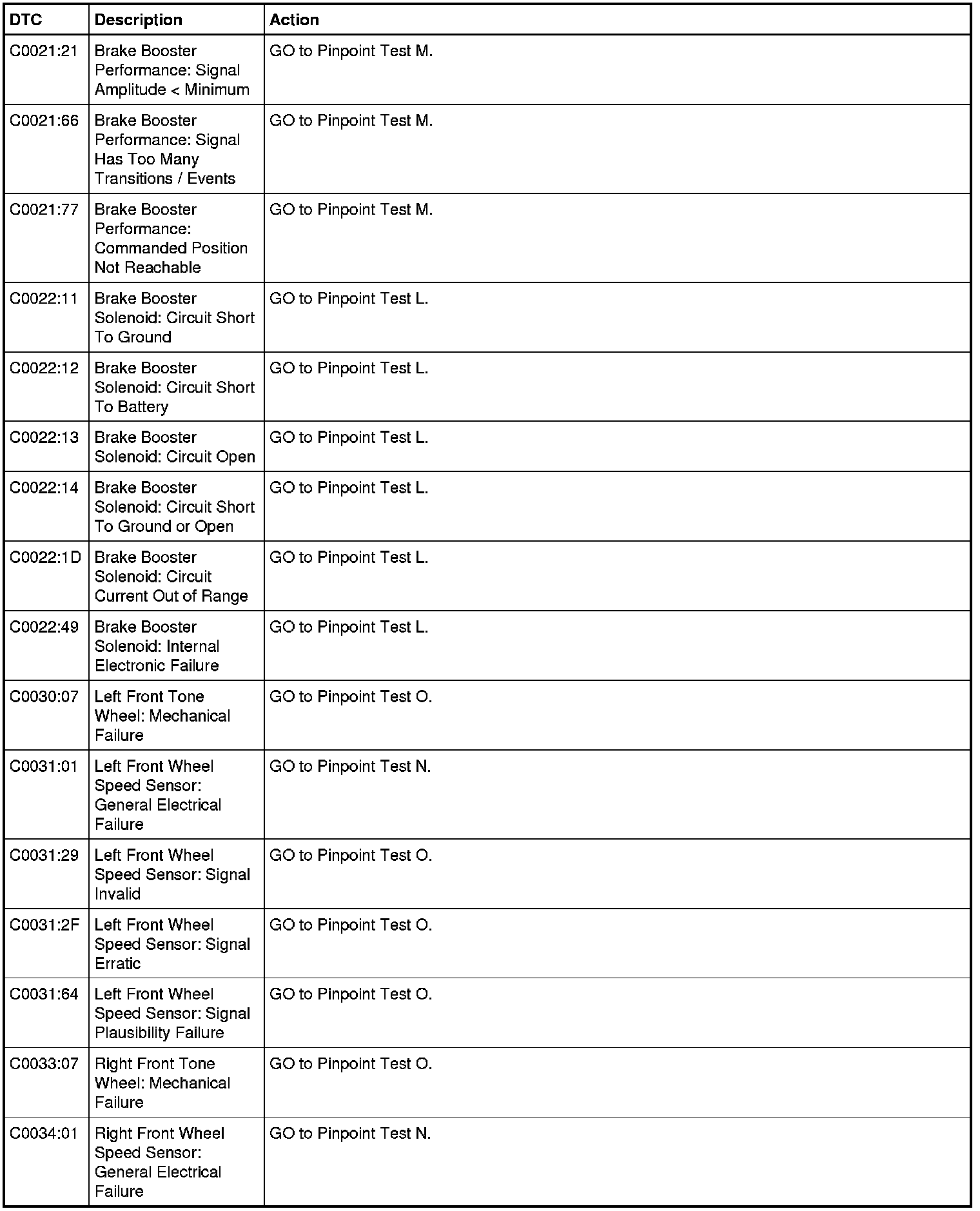 | DTC | Description | Action |
|---|---|---|
| C0021:21 | Brake Booster Performance: Signal Amplitude < Minimum | GO to Pinpoint Test M. |
| C0021:66 | Brake Booster Performance: Signal Has Too Many Transitions / Events | GO to Pinpoint Test M. |
| C0021:77 | Brake Booster Performance: Commanded Position Not Reachable | GO to Pinpoint Test M. |
| C0022:11 | Brake Booster Solenoid: Circuit Short To Ground | GO to Pinpoint Test L. |
| C0022:12 | Brake Booster Solenoid: Circuit Short To Battery | GO to Pinpoint Test L. |
| C0022:13 | Brake Booster Solenoid: Circuit Open | GO to Pinpoint Test L. |
| C0022:14 | Brake Booster Solenoid: Circuit Short To Ground or Open | GO to Pinpoint Test L. |
| C0022:1D | Brake Booster Solenoid: Circuit Current Out of Range | GO to Pinpoint Test L. |
| C0022:49 | Brake Booster Solenoid: Internal Electronic Failure | GO to Pinpoint Test L. |
| C0030:07 | Left Front Tone Wheel: Mechanical Failure | GO to Pinpoint Test O. |
| C0031:01 | Left Front Wheel Speed Sensor: General Electrical Failure | GO to Pinpoint Test N. |
| C0031:29 | Left Front Wheel Speed Sensor: Signal Invalid | GO to Pinpoint Test O. |
| C0031:2F | Left Front Wheel Speed Sensor: Signal Erratic | GO to Pinpoint Test O. |
| C0031:64 | Left Front Wheel Speed Sensor: Signal Plausibility Failure | GO to Pinpoint Test O. |
| C0033:07 | Right Front Tone Wheel: Mechanical Failure | GO to Pinpoint Test O. |
| C0034:01 | Right Front Wheel Speed Sensor: General Electrical Failure | GO to Pinpoint Test N. |